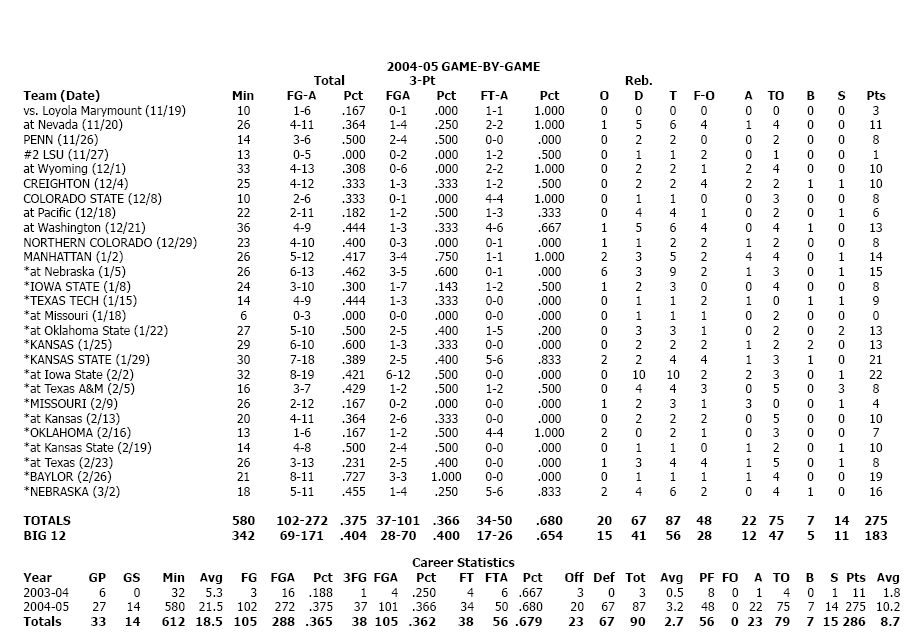 2004-05 GAME-BY-GAME

| Team (Date) | Min | Total FG-A | Pct | 3-Pt FGA | Pct | FT-A | Pct | Reb. O | D | T | F-O | A | TO | B | S | Pts |
|---|---|---|---|---|---|---|---|---|---|---|---|---|---|---|---|---|
| vs. Loyola Marymount (11/19) | 10 | 1-6 | .167 | 0-1 | .000 | 1-1 | 1.000 | 0 | 0 | 0 | 0 | 0 | 0 | 0 | 0 | 3 |
| at Nevada (11/20) | 26 | 4-11 | .364 | 1-4 | .250 | 2-2 | 1.000 | 1 | 5 | 6 | 4 | 1 | 4 | 0 | 0 | 11 |
| PENN (11/26) | 14 | 3-6 | .500 | 2-4 | .500 | 0-0 | .000 | 0 | 2 | 2 | 0 | 0 | 2 | 0 | 0 | 8 |
| #2 LSU (11/27) | 13 | 0-5 | .000 | 0-2 | .000 | 1-2 | .500 | 0 | 1 | 1 | 2 | 0 | 1 | 0 | 0 | 1 |
| at Wyoming (12/1) | 33 | 4-13 | .308 | 0-6 | .000 | 2-2 | 1.000 | 0 | 2 | 2 | 1 | 2 | 4 | 0 | 0 | 10 |
| CREIGHTON (12/4) | 25 | 4-12 | .333 | 1-3 | .333 | 1-2 | .500 | 0 | 2 | 2 | 4 | 2 | 2 | 1 | 1 | 10 |
| COLORADO STATE (12/8) | 10 | 2-6 | .333 | 0-1 | .000 | 4-4 | 1.000 | 0 | 1 | 1 | 0 | 0 | 3 | 0 | 0 | 8 |
| at Pacific (12/18) | 22 | 2-11 | .182 | 1-2 | .500 | 1-3 | .333 | 0 | 4 | 4 | 1 | 0 | 2 | 0 | 1 | 6 |
| at Washington (12/21) | 36 | 4-9 | .444 | 1-3 | .333 | 4-6 | .667 | 1 | 5 | 6 | 4 | 0 | 4 | 1 | 0 | 13 |
| NORTHERN COLORADO (12/29) | 23 | 4-10 | .400 | 0-3 | .000 | 0-1 | .000 | 1 | 1 | 2 | 2 | 1 | 2 | 0 | 0 | 8 |
| MANHATTAN (1/2) | 26 | 5-12 | .417 | 3-4 | .750 | 1-1 | 1.000 | 2 | 3 | 5 | 2 | 4 | 4 | 0 | 1 | 14 |
| *at Nebraska (1/5) | 26 | 6-13 | .462 | 3-5 | .600 | 0-1 | .000 | 6 | 3 | 9 | 2 | 1 | 3 | 0 | 1 | 15 |
| *IOWA STATE (1/8) | 24 | 3-10 | .300 | 1-7 | .143 | 1-2 | .500 | 1 | 2 | 3 | 0 | 0 | 4 | 0 | 0 | 8 |
| *TEXAS TECH (1/15) | 14 | 4-9 | .444 | 1-3 | .333 | 0-0 | .000 | 0 | 1 | 1 | 2 | 1 | 0 | 1 | 1 | 9 |
| *at Missouri (1/18) | 6 | 0-3 | .000 | 0-0 | .000 | 0-0 | .000 | 0 | 1 | 1 | 1 | 0 | 2 | 0 | 0 | 0 |
| *at Oklahoma State (1/22) | 27 | 5-10 | .500 | 2-5 | .400 | 1-5 | .200 | 0 | 3 | 3 | 1 | 0 | 2 | 0 | 2 | 13 |
| *KANSAS (1/25) | 29 | 6-10 | .600 | 1-3 | .333 | 0-0 | .000 | 0 | 2 | 2 | 2 | 1 | 2 | 2 | 0 | 13 |
| *KANSAS STATE (1/29) | 30 | 7-18 | .389 | 2-5 | .400 | 5-6 | .833 | 2 | 2 | 4 | 4 | 1 | 3 | 1 | 0 | 21 |
| *at Iowa State (2/2) | 32 | 8-19 | .421 | 6-12 | .500 | 0-0 | .000 | 0 | 10 | 10 | 2 | 2 | 3 | 0 | 1 | 22 |
| *at Texas A&M (2/5) | 16 | 3-7 | .429 | 1-2 | .500 | 1-2 | .500 | 0 | 4 | 4 | 3 | 0 | 5 | 0 | 3 | 8 |
| *MISSOURI (2/9) | 26 | 2-12 | .167 | 0-2 | .000 | 0-0 | .000 | 1 | 2 | 3 | 1 | 3 | 0 | 0 | 1 | 4 |
| *at Kansas (2/13) | 20 | 4-11 | .364 | 2-6 | .333 | 0-0 | .000 | 0 | 2 | 2 | 2 | 0 | 5 | 0 | 0 | 10 |
| *OKLAHOMA (2/16) | 13 | 1-6 | .167 | 1-2 | .500 | 4-4 | 1.000 | 2 | 0 | 2 | 1 | 0 | 3 | 0 | 0 | 7 |
| *at Kansas State (2/19) | 14 | 4-8 | .500 | 2-4 | .500 | 0-0 | .000 | 0 | 1 | 1 | 0 | 1 | 2 | 0 | 1 | 10 |
| *at Texas (2/23) | 26 | 3-13 | .231 | 2-5 | .400 | 0-0 | .000 | 1 | 3 | 4 | 4 | 1 | 5 | 0 | 1 | 8 |
| *BAYLOR (2/26) | 21 | 8-11 | .727 | 3-3 | 1.000 | 0-0 | .000 | 0 | 1 | 1 | 1 | 1 | 4 | 0 | 0 | 19 |
| *NEBRASKA (3/2) | 18 | 5-11 | .455 | 1-4 | .250 | 5-6 | .833 | 2 | 4 | 6 | 2 | 0 | 4 | 1 | 0 | 16 |
| TOTALS | 580 | 102-272 | .375 | 37-101 | .366 | 34-50 | .680 | 20 | 67 | 87 | 48 | 22 | 75 | 7 | 14 | 275 |
| BIG 12 | 342 | 69-171 | .404 | 28-70 | .400 | 17-26 | .654 | 15 | 41 | 56 | 28 | 12 | 47 | 5 | 11 | 183 |

Career Statistics

| Year | GP | GS | Min | Avg | FG | FGA | Pct | 3FG | FGA | Pct | FT | FTA | Pct | Off | Def | Tot | Avg | PF | FO | A | TO | B | S | Pts | Avg |
|---|---|---|---|---|---|---|---|---|---|---|---|---|---|---|---|---|---|---|---|---|---|---|---|---|---|
| 2003-04 | 6 | 0 | 32 | 5.3 | 3 | 16 | .188 | 1 | 4 | .250 | 4 | 6 | .667 | 3 | 0 | 3 | 0.5 | 8 | 0 | 1 | 4 | 0 | 1 | 11 | 1.8 |
| 2004-05 | 27 | 14 | 580 | 21.5 | 102 | 272 | .375 | 37 | 101 | .366 | 34 | 50 | .680 | 20 | 67 | 87 | 3.2 | 48 | 0 | 22 | 75 | 7 | 14 | 275 | 10.2 |
| Totals | 33 | 14 | 612 | 18.5 | 105 | 288 | .365 | 38 | 105 | .362 | 38 | 56 | .679 | 23 | 67 | 90 | 2.7 | 56 | 0 | 23 | 79 | 7 | 15 | 286 | 8.7 |